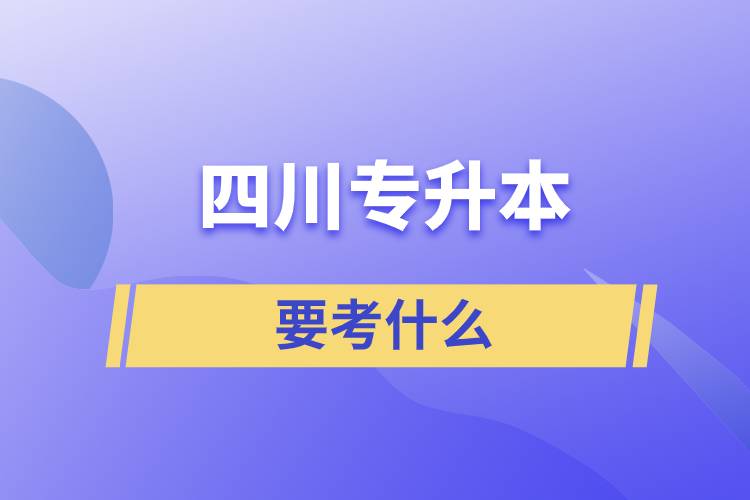 四川专升本

要考什么